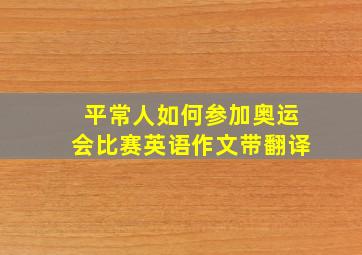 平常人如何参加奥运会比赛英语作文带翻译